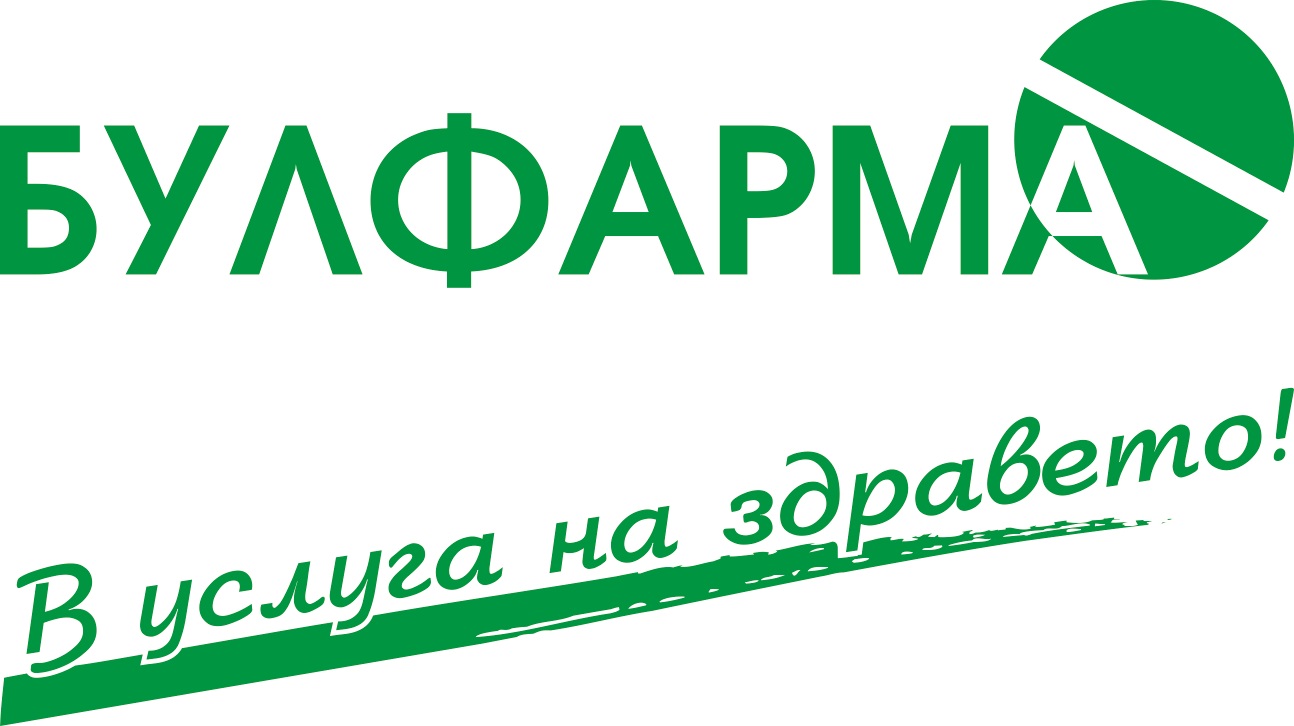 БУЛФАРМА

В услуга на здравето!